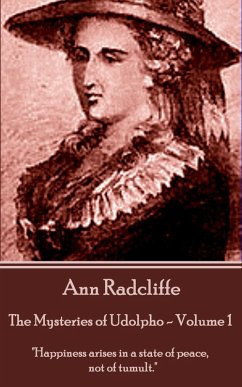 Ann Radcliffe

The Mysteries of Udolpho ~ Volume 1

"Happiness arises in a state of peace, not of tumult."